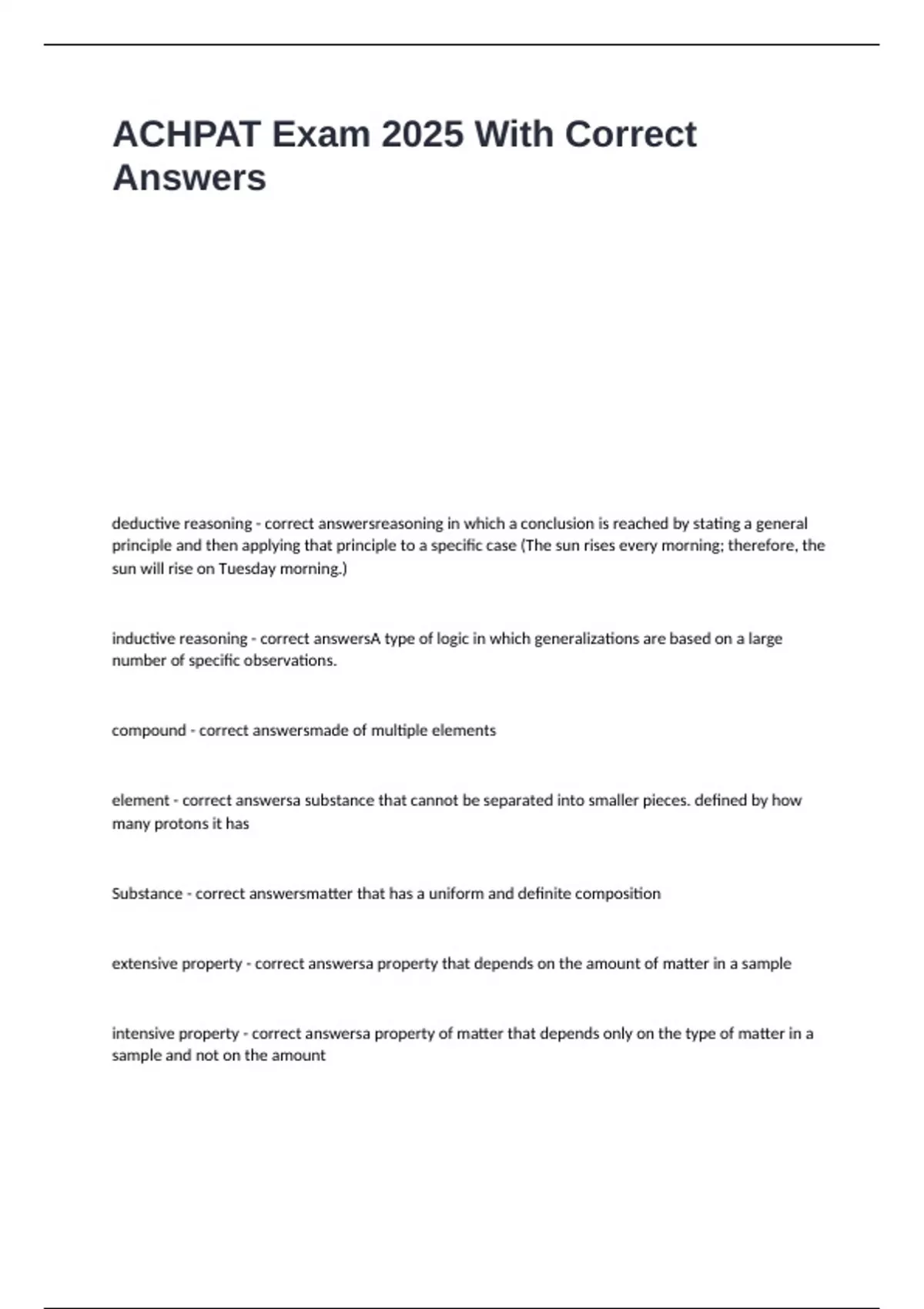 ACHPAT Exam 2025 With Correct Answers

deductive reasoning - correct answersreasoning in which a conclusion is reached by stating a general principle and then applying that principle to a specific case (The sun rises every morning; therefore, the sun will rise on Tuesday morning.)

inductive reasoning - correct answersA type of logic in which generalizations are based on a large number of specific observations.

compound - correct answersmade of multiple elements

element - correct answersa substance that cannot be separated into smaller pieces. defined by how many protons it has

Substance - correct answersmatter that has a uniform and definite composition

extensive property - correct answersa property that depends on the amount of matter in a sample

intensive property - correct answersa property of matter that depends only on the type of matter in a sample and not on the amount